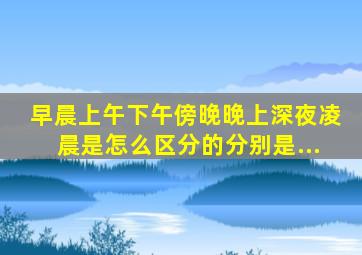 早晨上午下午傍晚晚上深夜凌晨是怎么区分的分别是...